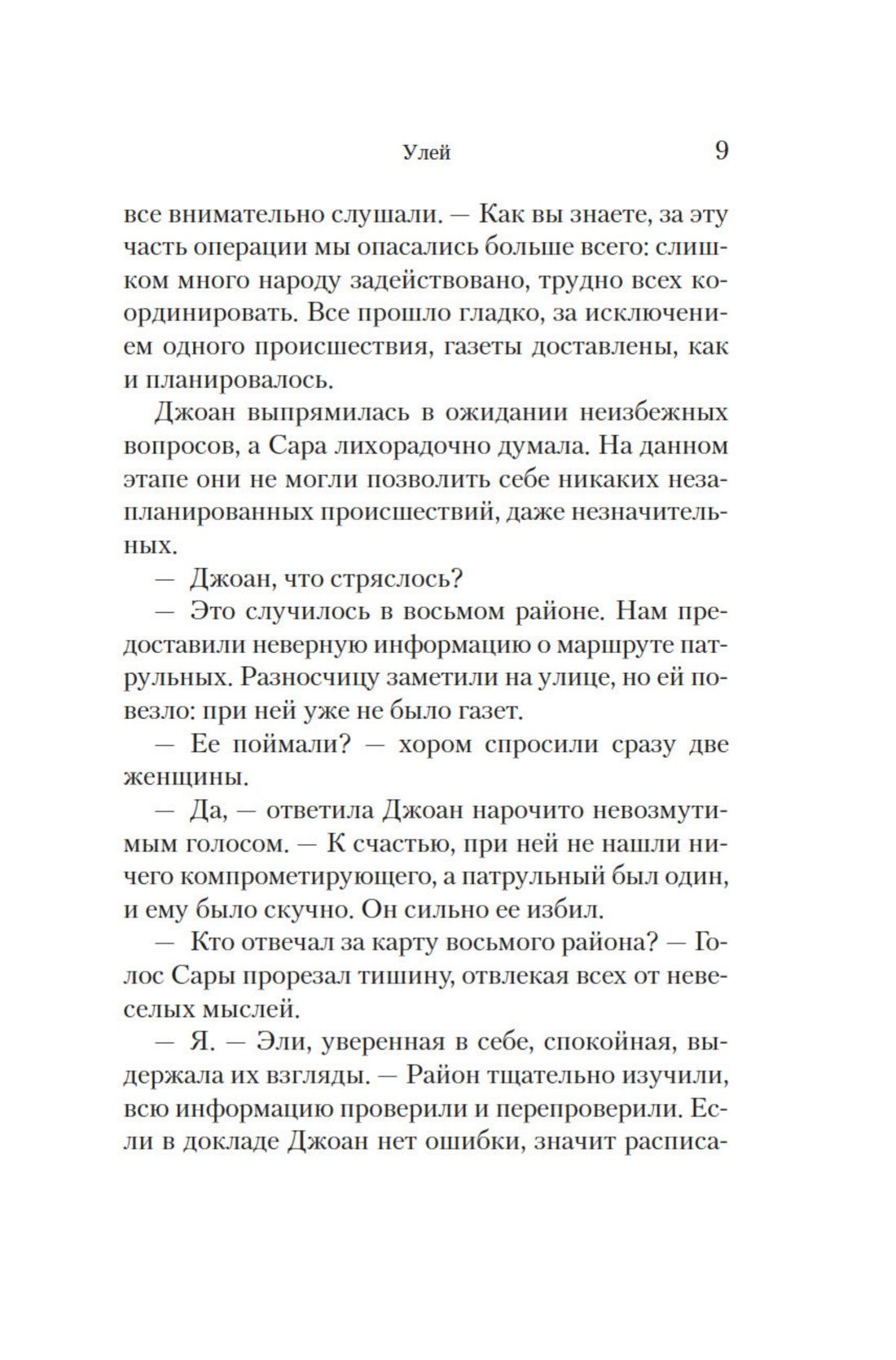 Улей 9

все внимательно слушали. — Как вы знаете, за эту часть операции мы опасались больше всего: слишком много народу задействовано, трудно всех координировать. Все прошло гладко, за исключением одного происшествия, газеты доставлены, как и планировалось.

Джоан выпрямилась в ожидании неизбежных вопросов, а Сара лихорадочно думала. На данном этапе они не могли позволить себе никаких незапланированных происшествий, даже незначительных.

— Джоан, что стряслось?

— Это случилось в восьмом районе. Нам предоставили неверную информацию о маршруте патрульных. Разносчицу заметили на улице, но ей повезло: при ней уже не было газет.

— Ее поймали? — хором спросили сразу две женщины.

— Да, — ответила Джоан нарочито невозмутимым голосом. — К счастью, при ней не нашли ничего компрометирующего, а патрульный был один, и ему было скучно. Он сильно ее избил.

— Кто отвечал за карту восьмого района? — Голос Сары прорезал тишину, отвлекая всех от невеселых мыслей.

— Я. — Эли, уверенная в себе, спокойная, выдержала их взгляды. — Район тщательно изучили, всю информацию проверили и перепроверили. Если в докладе Джоан нет ошибки, значит расписа-